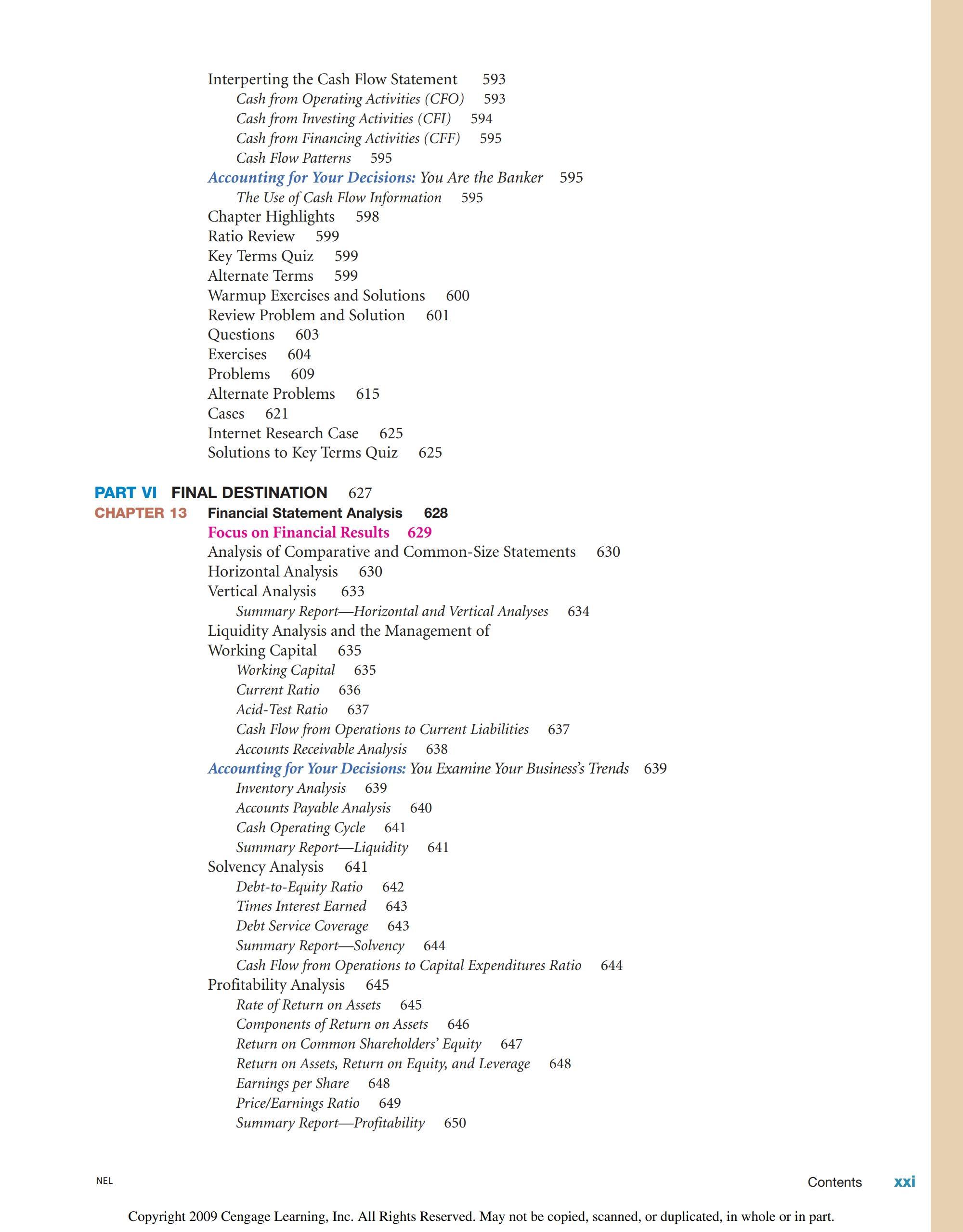 Interperting the Cash Flow Statement 593
Cash from Operating Activities (CFO) 593
Cash from Investing Activities (CFI) 594
Cash from Financing Activities (CFF) 595
Cash Flow Patterns 595
Accounting for Your Decisions: You Are the Banker 595
The Use of Cash Flow Information 595
Chapter Highlights 598
Ratio Review 599
Key Terms Quiz 599
Alternate Terms 599
Warmup Exercises and Solutions 600
Review Problem and Solution 601
Questions 603
Exercises 604
Problems 609
Alternate Problems 615
Cases 621
Internet Research Case 625
Solutions to Key Terms Quiz 625

PART VI FINAL DESTINATION 627
CHAPTER 13 Financial Statement Analysis 628
Focus on Financial Results 629
Analysis of Comparative and Common-Size Statements 630
Horizontal Analysis 630
Vertical Analysis 633
Summary Report—Horizontal and Vertical Analyses 634
Liquidity Analysis and the Management of Working Capital 635
Working Capital 635
Current Ratio 636
Acid-Test Ratio 637
Cash Flow from Operations to Current Liabilities 637
Accounts Receivable Analysis 638
Accounting for Your Decisions: You Examine Your Business's Trends 639
Inventory Analysis 639
Accounts Payable Analysis 640
Cash Operating Cycle 641
Summary Report—Liquidity 641
Solvency Analysis 641
Debt-to-Equity Ratio 642
Times Interest Earned 643
Debt Service Coverage 643
Summary Report—Solvency 644
Cash Flow from Operations to Capital Expenditures Ratio 644
Profitability Analysis 645
Rate of Return on Assets 645
Components of Return on Assets 646
Return on Common Shareholders' Equity 647
Return on Assets, Return on Equity, and Leverage 648
Earnings per Share 648
Price/Earnings Ratio 649
Summary Report—Profitability 650

NEL

Contents xxi

Copyright 2009 Cengage Learning, Inc. All Rights Reserved. May not be copied, scanned, or duplicated, in whole or in part.